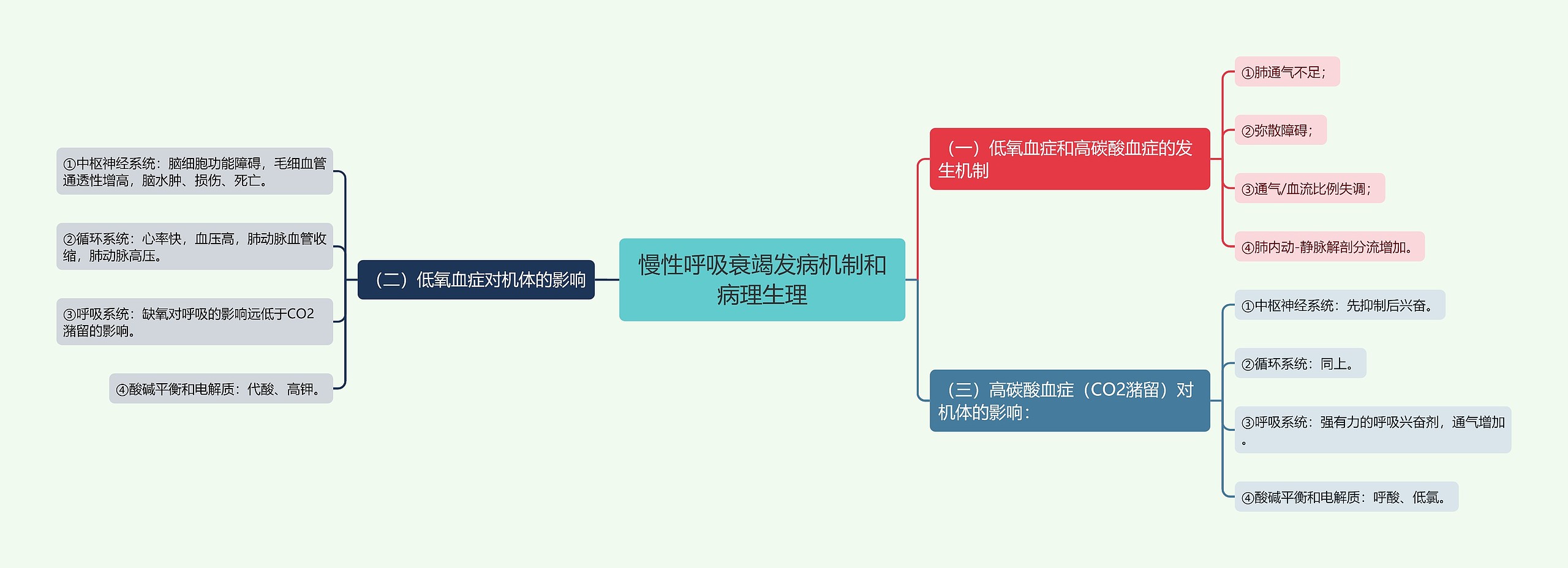 慢性呼吸衰竭发病机制和病理生理

（一）低氧血症和高碳酸血症的发生机制

①肺通气不足；

②弥散障碍；

③通气/血流比例失调；

④肺内动-静脉解剖分流增加。

（二）低氧血症对机体的影响

①中枢神经系统：脑细胞功能障碍，毛细血管通透性增高，脑水肿、损伤、死亡。

②循环系统：心率快，血压高，肺动脉血管收缩，肺动脉高压。

③呼吸系统：缺氧对呼吸的影响远低于CO2潴留的影响。

④酸碱平衡和电解质：代酸、高钾。

（三）高碳酸血症（CO2潴留）对机体的影响：

①中枢神经系统：先抑制后兴奋。

②循环系统：同上。

③呼吸系统：强有力的呼吸兴奋剂，通气增加。

④酸碱平衡和电解质：呼酸、低氯。